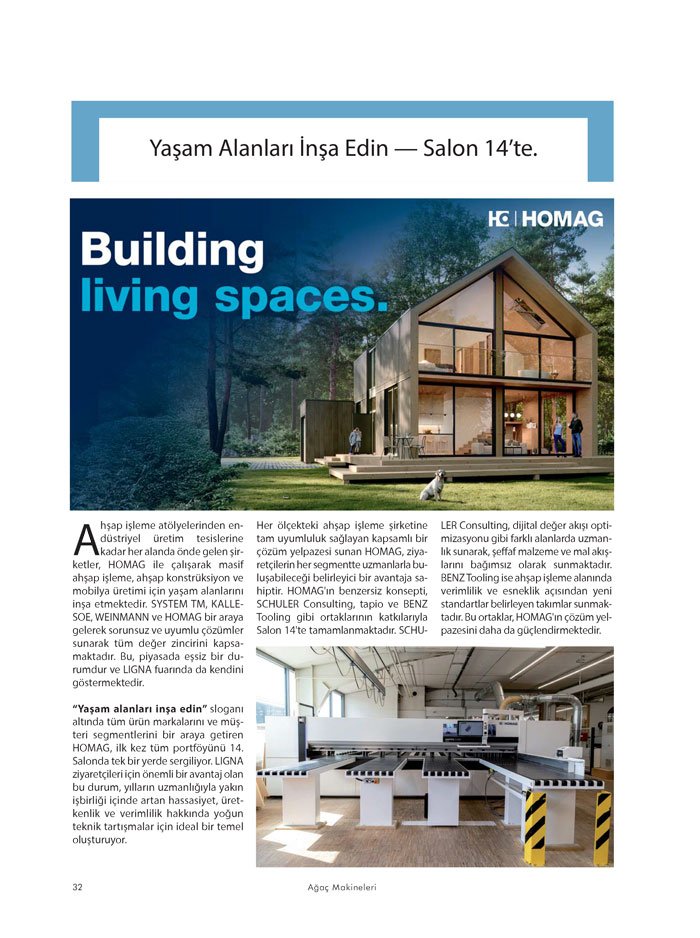 Yaşam Alanları İnşa Edin — Salon 14'te.

HOMAG

Building living spaces.

Ahşap işleme atölyelerinden endüstriyel üretim tesislerine kadar her alanda önde gelen şirketler, HOMAG ile çalışarak masif ahşap işleme, ahşap konstrüksiyon ve mobilya üretimi için yaşam alanlarını inşa etmektedir. SYSTEM TM, KALLESOE, WEINMANN ve HOMAG bir araya gelerek sorunsuz ve uyumlu çözümler sunarak tüm değer zincirini kapsamaktadır. Bu, piyasada eşsiz bir durumdur ve LIGNA fuarında da kendini göstermektedir.

"Yaşam alanları inşa edin" sloganı altında tüm ürün markalarını ve müşteri segmentlerini bir araya getiren HOMAG, ilk kez tüm portföyünü 14. Salonda tek bir yerde sergiliyor. LIGNA ziyaretçileri için önemli bir avantaj olan bu durum, yılların uzmanlığıyla yakın işbirliği içinde artan hassasiyet, üretkenlik ve verimlilik hakkında yoğun teknik tartışmalar için ideal bir temel oluşturuyor.

Her ölçekteki ahşap işleme şirketine tam uyumluluk sağlayan kapsamlı bir çözüm yelpazesi sunan HOMAG, ziyaretçilerin her segmentte uzmanlarla buluşabileceği belirleyici bir avantaja sahiptir. HOMAG'ın benzersiz konsepti, SCHULER Consulting, tapio ve BENZ Tooling gibi ortaklarının katkılarıyla Salon 14'te tamamlanmaktadır. SCHULER Consulting, dijital değer akışı optimizasyonu gibi farklı alanlarda uzmanlık sunarak, şeffaf malzeme ve mal akışlarını bağımsız olarak sunmaktadır. BENZ Tooling ise ahşap işleme alanında verimlilik ve esneklik açısından yeni standartlar belirleyen takımlar sunmaktadır. Bu ortaklar, HOMAG'ın çözüm yelpazesini daha da güçlendirmektedir.

32 Ağaç Makineleri